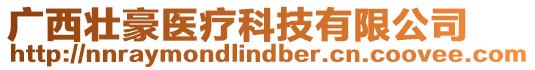 广西壮豪医疗科技有限公司
http://nnraymondlindber.cn.coovee.com